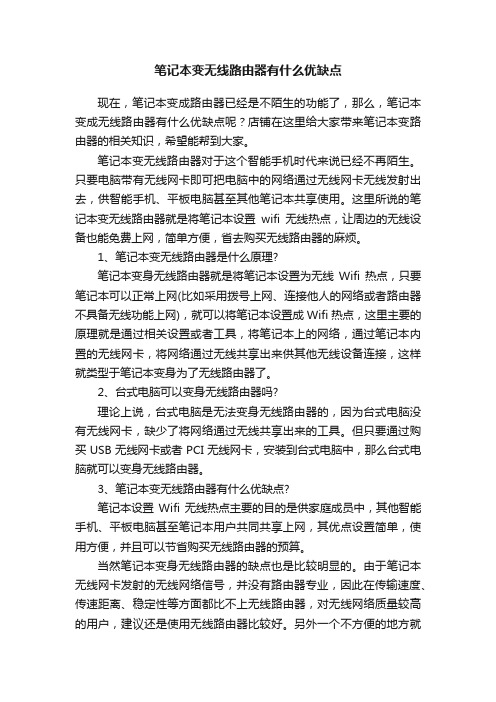 笔记本变无线路由器有什么优缺点

现在，笔记本变成路由器已经是不陌生的功能了，那么，笔记本变成无线路由器有什么优缺点呢？店铺在这里给大家带来笔记本变路由器的相关知识，希望能帮到大家。

笔记本变无线路由器对于这个智能手机时代来说已经不再陌生。只要电脑带有无线网卡即可把电脑中的网络通过无线网卡无线发射出去，供智能手机、平板电脑甚至其他笔记本共享使用。这里所说的笔记本变无线路由器就是将笔记本设置 wifi 无线热点，让周边的无线设备也能免费上网，简单方便，省去购买无线路由器的麻烦。

1、笔记本变无线路由器是什么原理?

笔记本变身无线路由器就是将笔记本设置为无线 Wifi 热点，只要笔记本可以正常上网(比如采用拨号上网、连接他人的网络或者路由器不具备无线功能上网)，就可以将笔记本设置成 Wifi 热点，这里主要的原理就是通过相关设置或者工具，将笔记本上的网络，通过笔记本内置的无线网卡，将网络通过无线共享出来供其他无线设备连接，这样就类型于笔记本变身为了无线路由器了。

2、台式电脑可以变身无线路由器吗?

理论上说，台式电脑是无法变身无线路由器的，因为台式电脑没有无线网卡，缺少了将网络通过无线共享出来的工具。但只要通过购买 USB 无线网卡或者 PCI 无线网卡，安装到台式电脑中，那么台式电脑就可以变身无线路由器。

3、笔记本变无线路由器有什么优缺点?

笔记本设置 Wifi 无线热点主要的目的是供家庭成员中，其他智能手机、平板电脑甚至笔记本用户共同共享上网，其优点设置简单，使用方便，并且可以节省购买无线路由器的预算。

当然笔记本变身无线路由器的缺点也是比较明显的。由于笔记本无线网卡发射的无线网络信号，并没有路由器专业，因此在传输速度、传速距离、稳定性等方面都比不上无线路由器，对无线网络质量较高的用户，建议还是使用无线路由器比较好。另外一个不方便的地方就